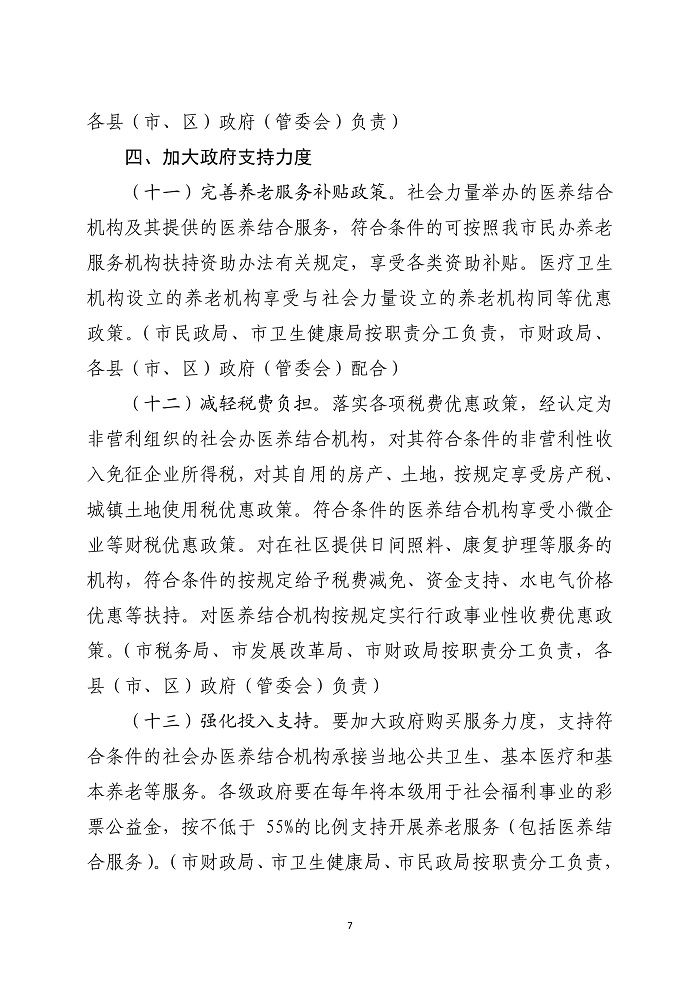 各县（市、区）政府（管委会）负责）

四、加大政府支持力度

（十一）完善养老服务补贴政策。社会力量举办的医养结合机构及其提供的医养结合服务，符合条件的可按照我市民办养老服务机构扶持资助办法有关规定，享受各类资助补贴。医疗卫生机构设立的养老机构享受与社会力量设立的养老机构同等优惠政策。（市民政局、市卫生健康局按职责分工负责，市财政局、各县（市、区）政府（管委会）配合）

（十二）减轻税费负担。落实各项税费优惠政策，经认定为非营利组织的社会办医养结合机构，对其符合条件的非营利性收入免征企业所得税，对其自用的房产、土地，按规定享受房产税、城镇土地使用税优惠政策。符合条件的医养结合机构享受小微企业等财税优惠政策。对在社区提供日间照料、康复护理等服务的机构，符合条件的按规定给予税费减免、资金支持、水电气价格优惠等扶持。对医养结合机构按规定实行行政事业性收费优惠政策。（市税务局、市发展改革局、市财政局按职责分工负责，各县（市、区）政府（管委会）负责）

（十三）强化投入支持。要加大政府购买服务力度，支持符合条件的社会办医养结合机构承接当地公共卫生、基本医疗和基本养老等服务。各级政府要在每年将本级用于社会福利事业的彩票公益金，按不低于 55%的比例支持开展养老服务（包括医养结合服务）。（市财政局、市卫生健康局、市民政局按职责分工负责，

7